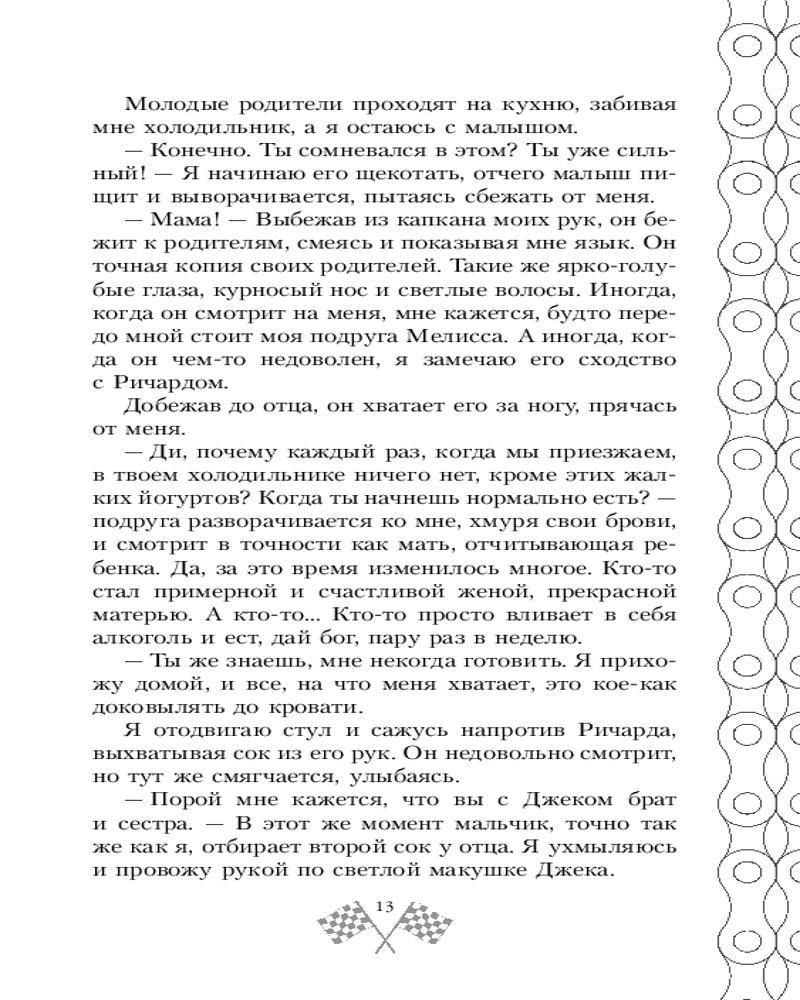 Молодые родители проходят на кухню, забивая мне холодильник, а я остаюсь с малышом.

— Конечно. Ты сомневался в этом? Ты уже сильный! — Я начинаю его щекотать, отчего малыш пищит и выворачивается, пытаясь сбежать от меня.

— Мама! — Выбежав из капкана моих рук, он бежит к родителям, смеясь и показывая мне язык. Он точная копия своих родителей. Такие же ярко-голубые глаза, курносый нос и светлые волосы. Иногда, когда он смотрит на меня, мне кажется, будто передо мной стоит моя подруга Мелисса. А иногда, когда он чем-то недоволен, я замечаю его сходство с Ричардом.

Добежав до отца, он хватает его за ногу, прячась от меня.

— Ди, почему каждый раз, когда мы приезжаем, в твоем холодильнике ничего нет, кроме этих жалких йогуртов? Когда ты начнешь нормально есть? — подруга разворачивается ко мне, хмуря свои брови, и смотрит в точности как мать, отчитывающая ребенка. Да, за это время изменилось многое. Кто-то стал примерной и счастливой женой, прекрасной матерью. А кто-то... Кто-то просто вливает в себя алкоголь и ест, дай бог, пару раз в неделю.

— Ты же знаешь, мне некогда готовить. Я прихожу домой, и все, на что меня хватает, это кое-как доковылять до кровати.

Я отодвигаю стул и сажусь напротив Ричарда, выхватывая сок из его рук. Он недовольно смотрит, но тут же смягчается, улыбаясь.

— Порой мне кажется, что вы с Джеком брат и сестра. — В этот же момент мальчик, точно так же как я, отбирает второй сок у отца. Я ухмыляюсь и провожу рукой по светлой макушке Джека.

13